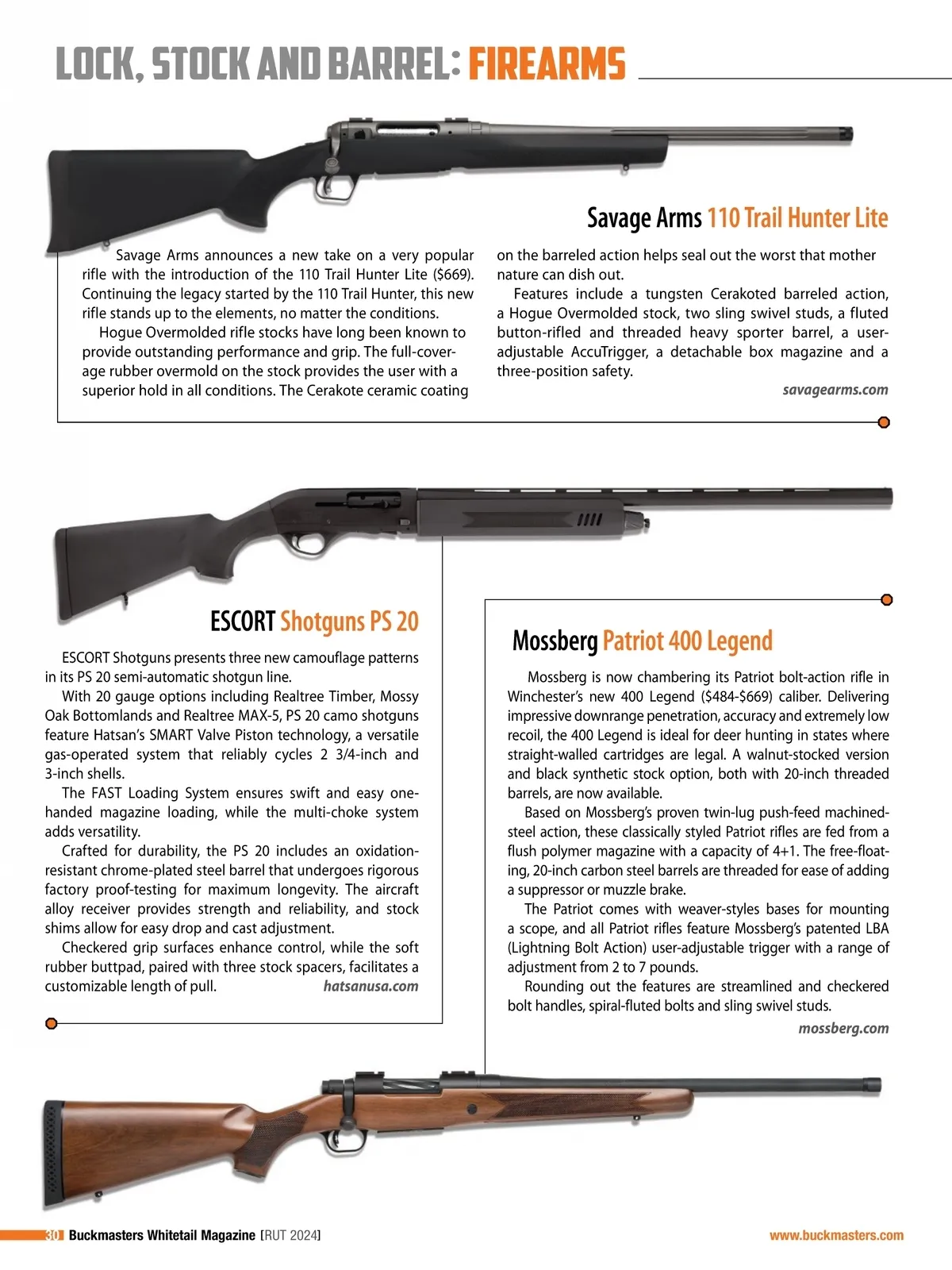 LOCK, STOCK AND BARREL: FIREARMS

Savage Arms 110 Trail Hunter Lite

Savage Arms announces a new take on a very popular rifle with the introduction of the 110 Trail Hunter Lite ($669). Continuing the legacy started by the 110 Trail Hunter, this new rifle stands up to the elements, no matter the conditions.

Hogue Overmolded rifle stocks have long been known to provide outstanding performance and grip. The full-coverage rubber overmold on the stock provides the user with a superior hold in all conditions. The Cerakote ceramic coating on the barreled action helps seal out the worst that mother nature can dish out.

Features include a tungsten Cerakoted barreled action, a Hogue Overmolded stock, two sling swivel studs, a fluted button-rifled and threaded heavy sporter barrel, a user-adjustable AccuTrigger, a detachable box magazine and a three-position safety.

savagearms.com

ESCORT Shotguns PS 20

ESCORT Shotguns presents three new camouflage patterns in its PS 20 semi-automatic shotgun line.

With 20 gauge options including Realtree Timber, Mossy Oak Bottomlands and Realtree MAX-5, PS 20 camo shotguns feature Hatsan's SMART Valve Piston technology, a versatile gas-operated system that reliably cycles 2 3/4-inch and 3-inch shells.

The FAST Loading System ensures swift and easy one-handed magazine loading, while the multi-choke system adds versatility.

Crafted for durability, the PS 20 includes an oxidation-resistant chrome-plated steel barrel that undergoes rigorous factory proof-testing for maximum longevity. The aircraft alloy receiver provides strength and reliability, and stock shims allow for easy drop and cast adjustment.

Checkered grip surfaces enhance control, while the soft rubber buttpad, paired with three stock spacers, facilitates a customizable length of pull.

hatsanusa.com

Mossberg Patriot 400 Legend

Mossberg is now chambering its Patriot bolt-action rifle in Winchester's new 400 Legend ($484-$669) caliber. Delivering impressive downrange penetration, accuracy and extremely low recoil, the 400 Legend is ideal for deer hunting in states where straight-walled cartridges are legal. A walnut-stocked version and black synthetic stock option, both with 20-inch threaded barrels, are now available.

Based on Mossberg's proven twin-lug push-feed machined-steel action, these classically styled Patriot rifles are fed from a flush polymer magazine with a capacity of 4+1. The free-floating, 20-inch carbon steel barrels are threaded for ease of adding a suppressor or muzzle brake.

The Patriot comes with weaver-styles bases for mounting a scope, and all Patriot rifles feature Mossberg's patented LBA (Lightning Bolt Action) user-adjustable trigger with a range of adjustment from 2 to 7 pounds.

Rounding out the features are streamlined and checkered bolt handles, spiral-fluted bolts and sling swivel studs.

mossberg.com

30 Buckmasters Whitetail Magazine [RUT 2024] www.buckmasters.com